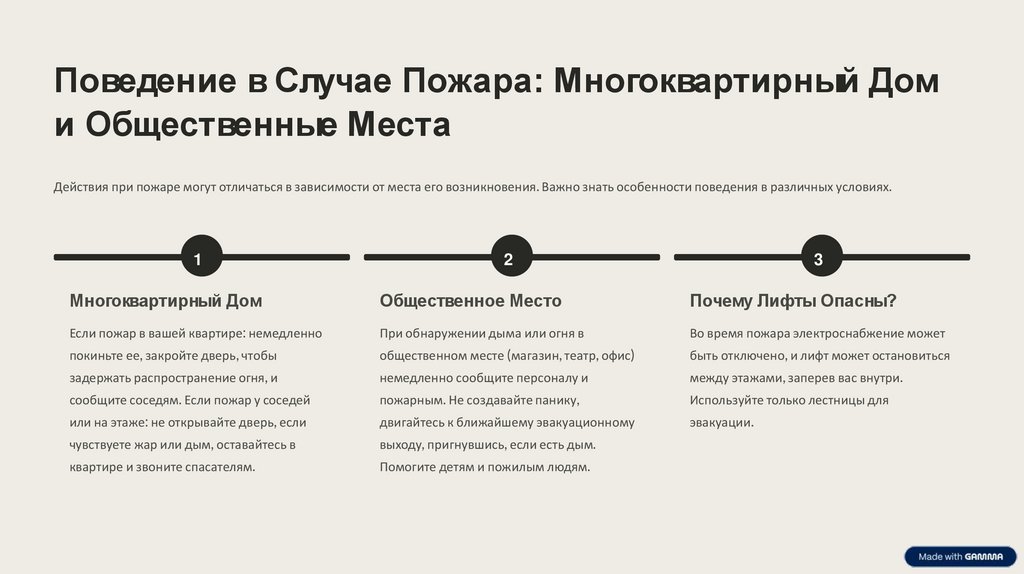 Поведение в Случае Пожара: Многоквартирный Дом и Общественные Места

Действия при пожаре могут отличаться в зависимости от места его возникновения. Важно знать особенности поведения в различных условиях.

1

Многоквартирный Дом

Если пожар в вашей квартире: немедленно покиньте ее, закройте дверь, чтобы задержать распространение огня, и сообщите соседям. Если пожар у соседей или на этаже: не открывайте дверь, если чувствуете жар или дым, оставайтесь в квартире и звоните спасателям.

2

Общественное Место

При обнаружении дыма или огня в общественном месте (магазин, театр, офис) немедленно сообщите персоналу и пожарным. Не создавайте панику, двигайтесь к ближайшему эвакуационному выходу, пригнувшись, если есть дым. Помогите детям и пожилым людям.

3

Почему Лифты Опасны?

Во время пожара электроснабжение может быть отключено, и лифт может остановиться между этажами, заперев вас внутри. Используйте только лестницы для эвакуации.

Made with GAMMA